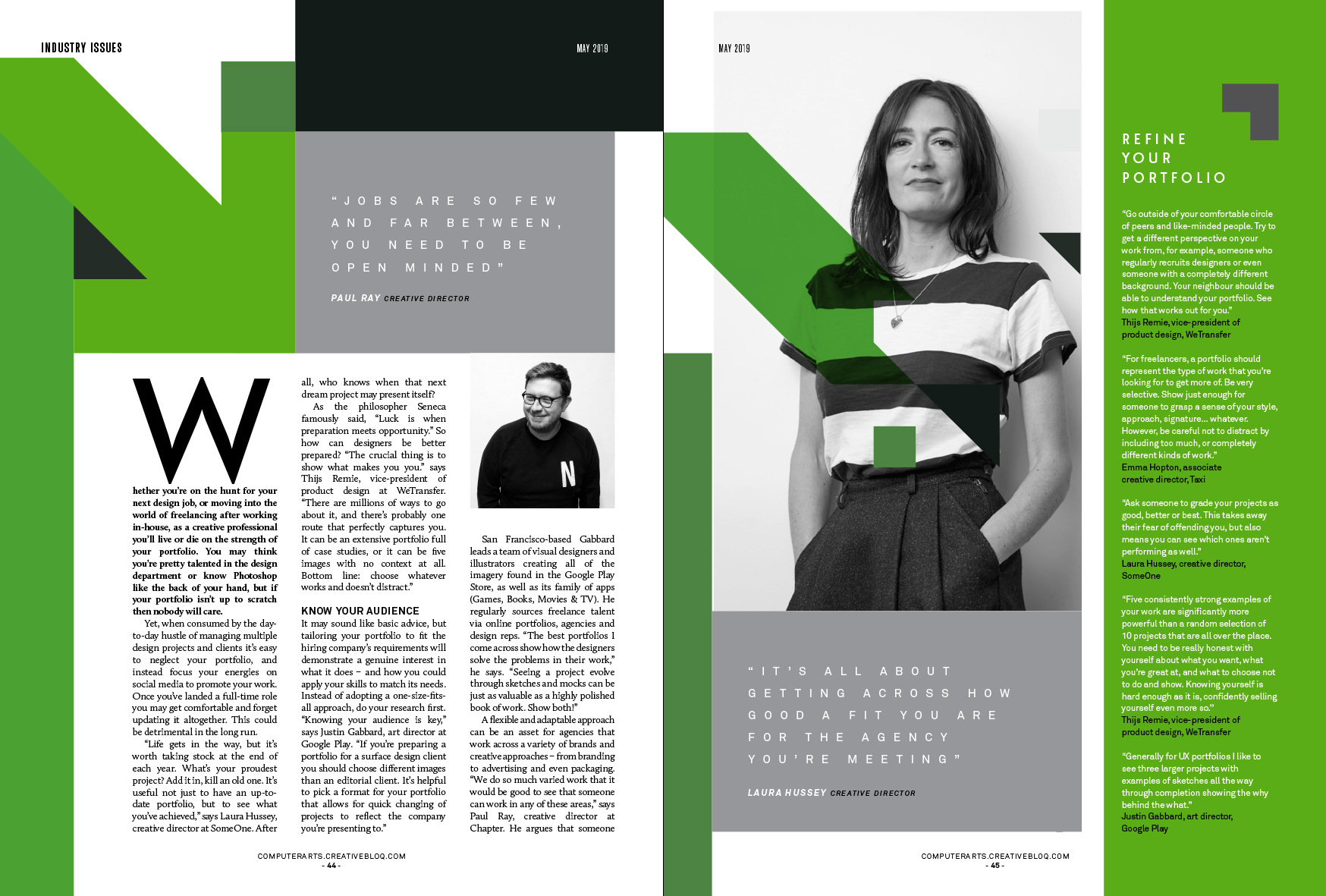 INDUSTRY ISSUES

MAY 2019

"JOBS ARE SO FEW AND FAR BETWEEN, YOU NEED TO BE OPEN MINDED"

PAUL RAY CREATIVE DIRECTOR

Whether you're on the hunt for your next design job, or moving into the world of freelancing after working in-house, as a creative professional you'll live or die on the strength of your portfolio. You may think you're pretty talented in the design department or know Photoshop like the back of your hand, but if your portfolio isn't up to scratch then nobody will care.

Yet, when consumed by the day-to-day hustle of managing multiple design projects and clients it's easy to neglect your portfolio, and instead focus your energies on social media to promote your work. Once you've landed a full-time role you may get comfortable and forget updating it altogether. This could be detrimental in the long run.

"Life gets in the way, but it's worth taking stock at the end of each year. What's your proudest project? Add it in, kill an old one. It's useful not just to have an up-to-date portfolio, but to see what you've achieved," says Laura Hussey, creative director at SomeOne. After all, who knows when that next dream project may present itself?

As the philosopher Seneca famously said, "Luck is when preparation meets opportunity." So how can designers be better prepared? "The crucial thing is to show what makes you you." says Thijs Remie, vice-president of product design at WeTransfer. "There are millions of ways to go about it, and there's probably one route that perfectly captures you. It can be an extensive portfolio full of case studies, or it can be five images with no context at all. Bottom line: choose whatever works and doesn't distract."

KNOW YOUR AUDIENCE
It may sound like basic advice, but tailoring your portfolio to fit the hiring company's requirements will demonstrate a genuine interest in what it does – and how you could apply your skills to match its needs. Instead of adopting a one-size-fits-all approach, do your research first. "Knowing your audience is key," says Justin Gabbard, art director at Google Play. "If you're preparing a portfolio for a surface design client you should choose different images than an editorial client. It's helpful to pick a format for your portfolio that allows for quick changing of projects to reflect the company you're presenting to."

San Francisco-based Gabbard leads a team of visual designers and illustrators creating all of the imagery found in the Google Play Store, as well as its family of apps (Games, Books, Movies & TV). He regularly sources freelance talent via online portfolios, agencies and design reps. "The best portfolios I come across show how the designers solve the problems in their work," he says. "Seeing a project evolve through sketches and mocks can be just as valuable as a highly polished book of work. Show both!"

A flexible and adaptable approach can be an asset for agencies that work across a variety of brands and creative approaches – from branding to advertising and even packaging. "We do so much varied work that it would be good to see that someone can work in any of these areas," says Paul Ray, creative director at Chapter. He argues that someone

COMPUTERARTS.CREATIVEBLOQ.COM
- 44 -

MAY 2019

"IT'S ALL ABOUT GETTING ACROSS HOW GOOD A FIT YOU ARE FOR THE AGENCY YOU'RE MEETING"

LAURA HUSSEY CREATIVE DIRECTOR

COMPUTERARTS.CREATIVEBLOQ.COM
- 45 -

REFINE YOUR PORTFOLIO

"Go outside of your comfortable circle of peers and like-minded people. Try to get a different perspective on your work from, for example, someone who regularly recruits designers or even someone with a completely different background. Your neighbour should be able to understand your portfolio. See how that works out for you."
Thijs Remie, vice-president of product design, WeTransfer

"For freelancers, a portfolio should represent the type of work that you're looking for to get more of. Be very selective. Show just enough for someone to grasp a sense of your style, approach, signature... whatever. However, be careful not to distract by including too much, or completely different kinds of work."
Emma Hopton, associate creative director, Taxi

"Ask someone to grade your projects as good, better or best. This takes away their fear of offending you, but also means you can see which ones aren't performing as well."
Laura Hussey, creative director, SomeOne

"Five consistently strong examples of your work are significantly more powerful than a random selection of 10 projects that are all over the place. You need to be really honest with yourself about what you want, what you're great at, and what to choose not to do and show. Knowing yourself is hard enough as it is, confidently selling yourself even more so."
Thijs Remie, vice-president of product design, WeTransfer

"Generally for UX portfolios I like to see three larger projects with examples of sketches all the way through completion showing the why behind the what."
Justin Gabbard, art director, Google Play